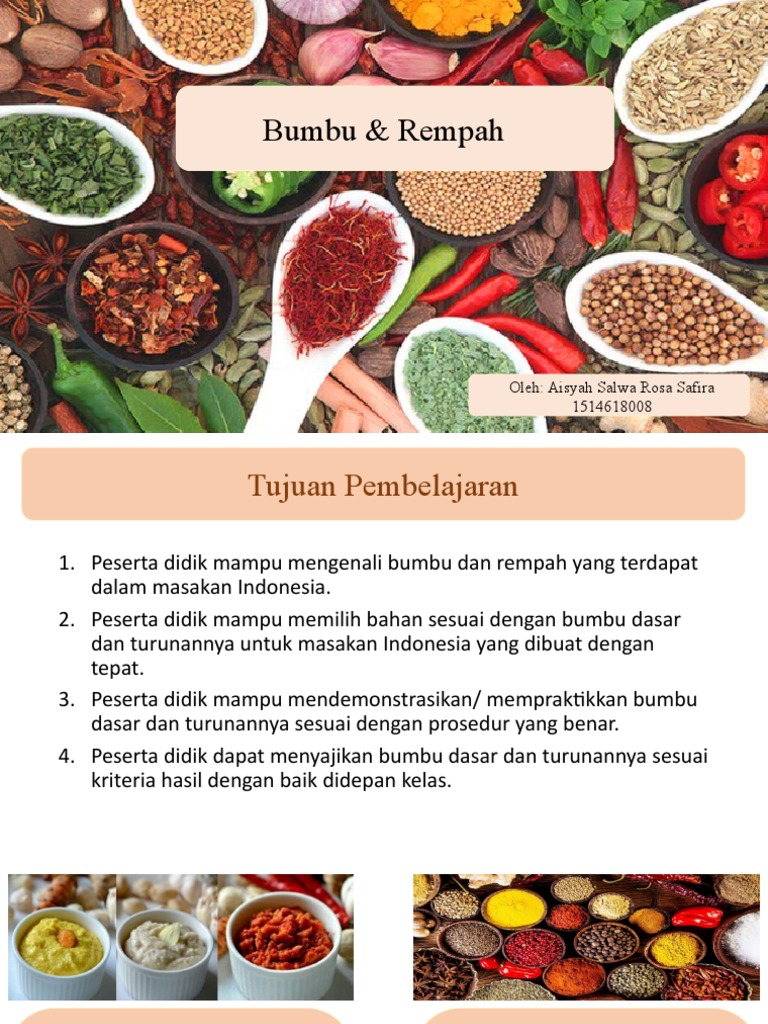 Bumbu & Rempah

Oleh: Aisyah Salwa Rosa Safira
1514618008

Tujuan Pembelajaran

1. Peserta didik mampu mengenali bumbu dan rempah yang terdapat dalam masakan Indonesia.
2. Peserta didik mampu memilih bahan sesuai dengan bumbu dasar dan turunannya untuk masakan Indonesia yang dibuat dengan tepat.
3. Peserta didik mampu mendemonstrasikan/ mempraktikkan bumbu dasar dan turunannya sesuai dengan prosedur yang benar.
4. Peserta didik dapat menyajikan bumbu dasar dan turunannya sesuai kriteria hasil dengan baik didepan kelas.